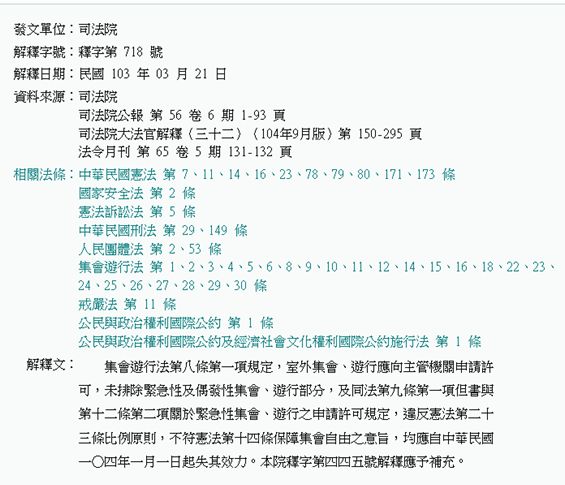 發文單位：司法院
解釋字號：釋字第 718 號
解釋日期：民國 103 年 03 月 21 日
資料來源：司法院
司法院公報 第 56 卷 6 期 1-93 頁
司法院大法官解釋（三十二）（104年9月版）第 150-295 頁
法令月刊 第 65 卷 5 期 131-132 頁
相關法條：中華民國憲法 第 7、11、14、16、23、78、79、80、171、173 條
國家安全法 第 2 條
憲法訴訟法 第 5 條
中華民國刑法 第 29、149 條
人民團體法 第 2、53 條
集會遊行法 第 1、2、3、4、5、6、8、9、10、11、12、14、15、16、18、22、23、24、25、26、27、28、29、30 條
戒嚴法 第 11 條
公民與政治權利國際公約 第 1 條
公民與政治權利國際公約及經濟社會文化權利國際公約施行法 第 1 條
解釋文：
集會遊行法第八條第一項規定，室外集會、遊行應向主管機關申請許可，未排除緊急性及偶發性集會、遊行部分，及同法第九條第一項但書與第十二條第二項關於緊急性集會、遊行之申請許可規定，違反憲法第二十三條比例原則，不符憲法第十四條保障集會自由之意旨，均應自中華民國一〇四年一月一日起失其效力。本院釋字第四四五號解釋應予補充。